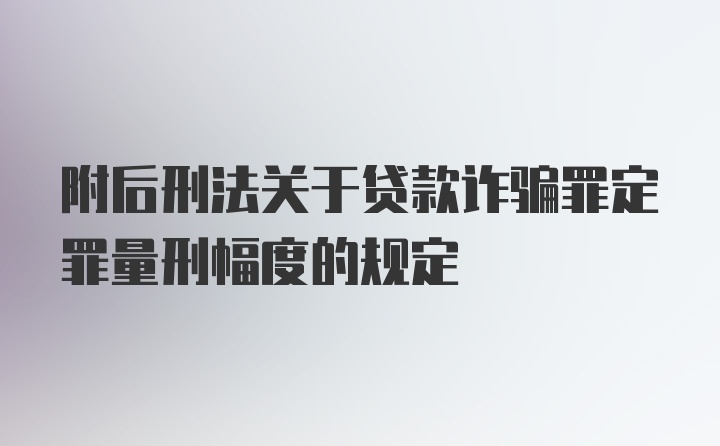 附后刑法关于贷款诈骗罪定罪量刑幅度的规定